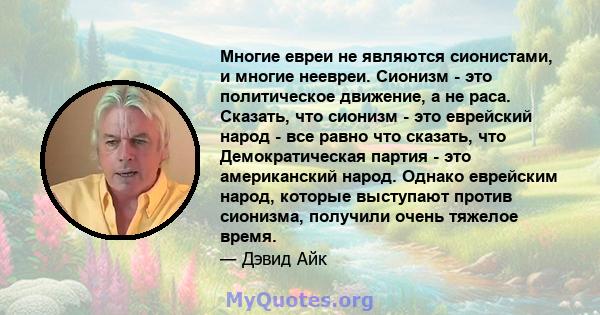 Многие евреи не являются сионистами, и многие неевреи. Сионизм - это политическое движение, а не раса. Сказать, что сионизм - это еврейский народ - все равно что сказать, что Демократическая партия - это американский народ. Однако еврейским народ, которые выступают против сионизма, получили очень тяжелое время.
— Дэвид Айк

MyQuotes.org